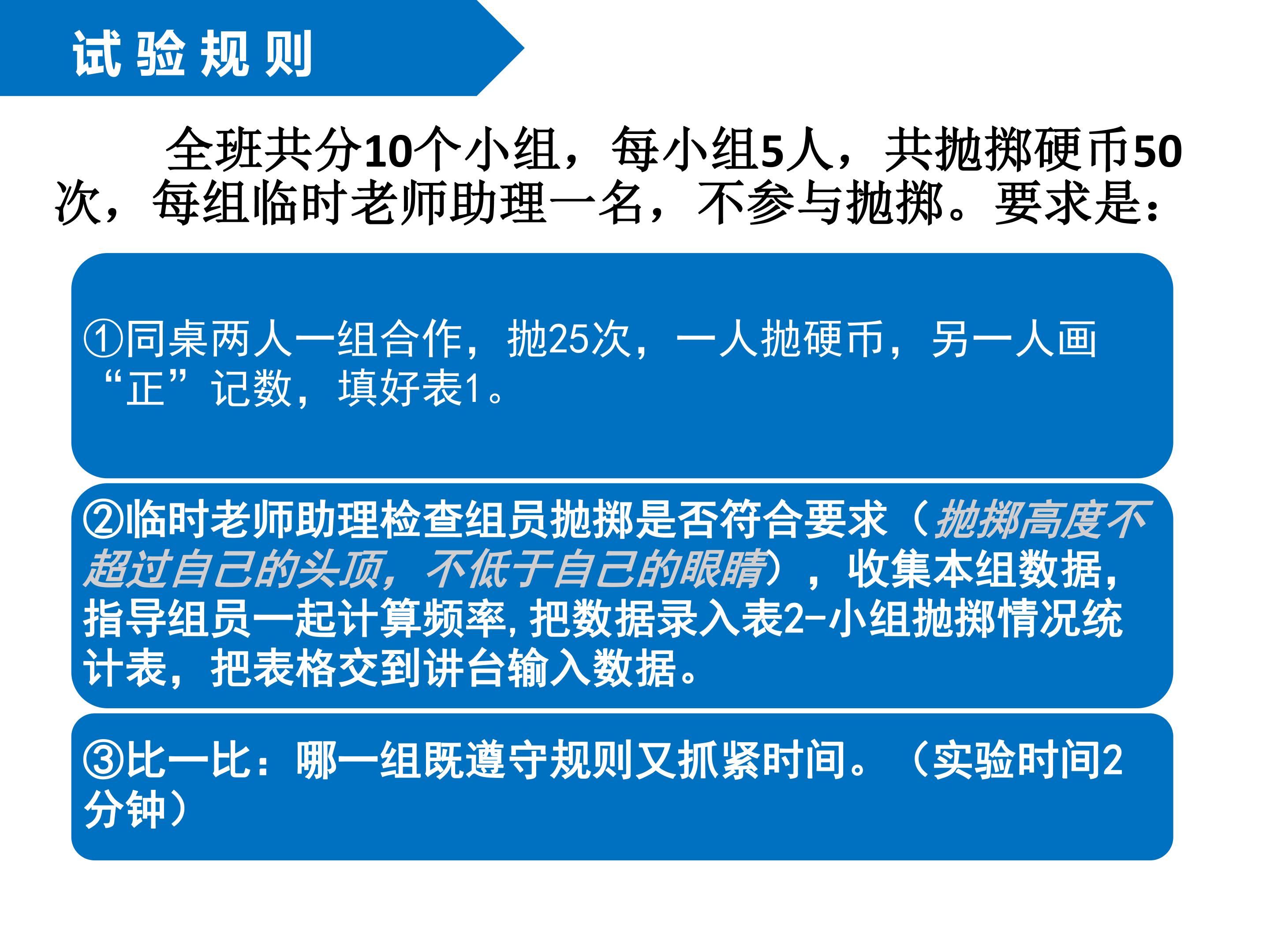 试验规则

全班共分10个小组，每小组5人，共抛掷硬币50次，每组临时老师助理一名，不参与抛掷。要求是：

①同桌两人一组合作，抛25次，一人抛硬币，另一人画“正”记数，填好表1。

②临时老师助理检查组员抛掷是否符合要求（抛掷高度不超过自己的头顶，不低于自己的眼睛），收集本组数据，指导组员一起计算频率，把数据录入表2-小组抛掷情况统计表，把表格交到讲台输入数据。

③比一比：哪一组既遵守规则又抓紧时间。（实验时间2分钟）